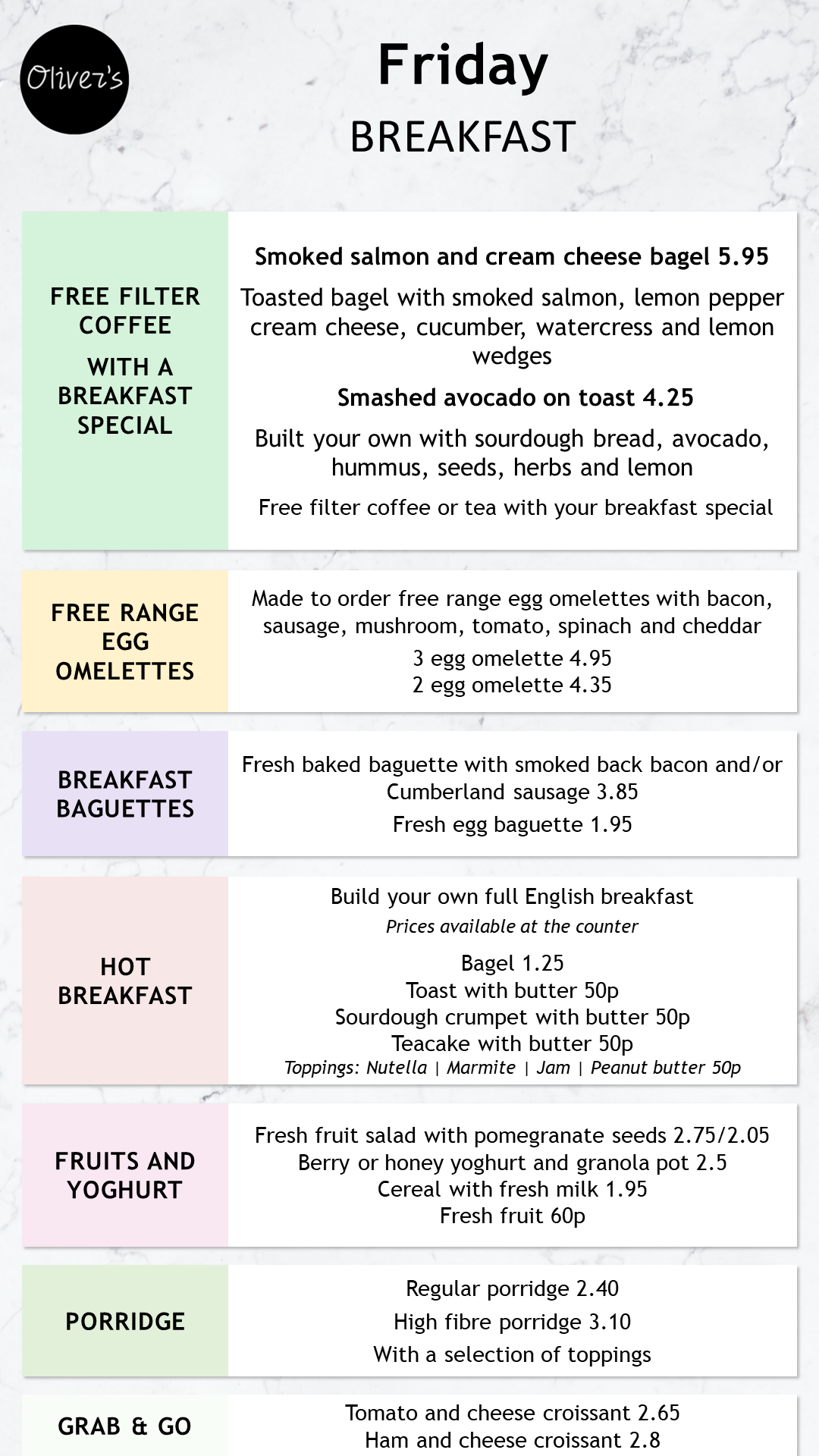 Oliver's

Friday
BREAKFAST

FREE FILTER COFFEE

WITH A BREAKFAST SPECIAL

Smoked salmon and cream cheese bagel 5.95

Toasted bagel with smoked salmon, lemon pepper cream cheese, cucumber, watercress and lemon wedges

Smashed avocado on toast 4.25

Built your own with sourdough bread, avocado, hummus, seeds, herbs and lemon

Free filter coffee or tea with your breakfast special

FREE RANGE EGG OMELETTES

Made to order free range egg omelettes with bacon, sausage, mushroom, tomato, spinach and cheddar

3 egg omelette 4.95
2 egg omelette 4.35

BREAKFAST BAGUETTES

Fresh baked baguette with smoked back bacon and/or Cumberland sausage 3.85

Fresh egg baguette 1.95

HOT BREAKFAST

Build your own full English breakfast
Prices available at the counter

Bagel 1.25
Toast with butter 50p
Sourdough crumpet with butter 50p
Teacake with butter 50p
Toppings: Nutella | Marmite | Jam | Peanut butter 50p

FRUITS AND YOGHURT

Fresh fruit salad with pomegranate seeds 2.75/2.05
Berry or honey yoghurt and granola pot 2.5
Cereal with fresh milk 1.95
Fresh fruit 60p

PORRIDGE

Regular porridge 2.40
High fibre porridge 3.10
With a selection of toppings

GRAB & GO

Tomato and cheese croissant 2.65
Ham and cheese croissant 2.8